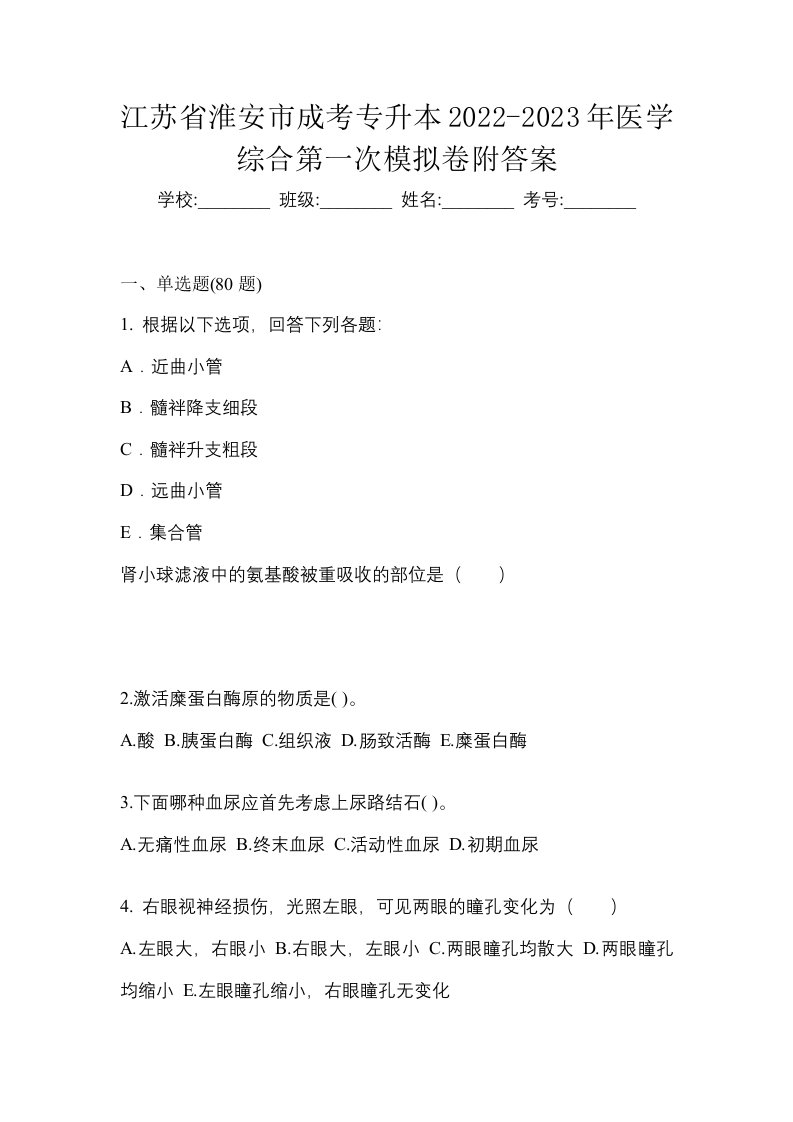 江苏省淮安市成考专升本2022-2023年医学综合第一次模拟卷附答案

学校:________ 班级:________ 姓名:________ 考号:________

一、单选题(80 题)

1. 根据以下选项，回答下列各题:

A．近曲小管

B．髓袢降支细段

C．髓袢升支粗段

D．远曲小管

E．集合管

肾小球滤液中的氨基酸被重吸收的部位是（　　）

2.激活糜蛋白酶原的物质是( )。

A.酸 B.胰蛋白酶 C.组织液 D.肠致活酶 E.糜蛋白酶

3.下面哪种血尿应首先考虑上尿路结石( )。

A.无痛性血尿 B.终末血尿 C.活动性血尿 D.初期血尿

4. 右眼视神经损伤，光照左眼，可见两眼的瞳孔变化为（　　）

A.左眼大，右眼小 B.右眼大，左眼小 C.两眼瞳孔均散大 D.两眼瞳孔均缩小 E.左眼瞳孔缩小，右眼瞳孔无变化